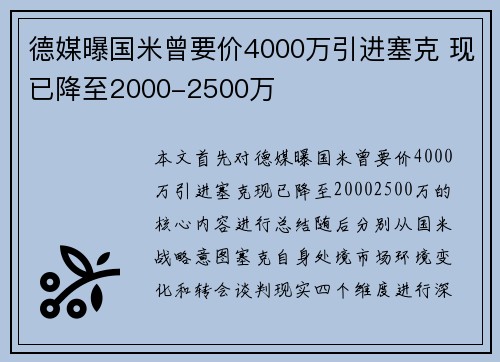 德媒曝国米曾要价4000万引进塞克 现已降至2000-2500万

本文首先对德媒曝国米曾要价4000万引进塞克现已降至20002500万的核心内容进行总结随后分别从国米战略意图塞克自身处境市场环境变化和转会谈判现实四个维度进行深